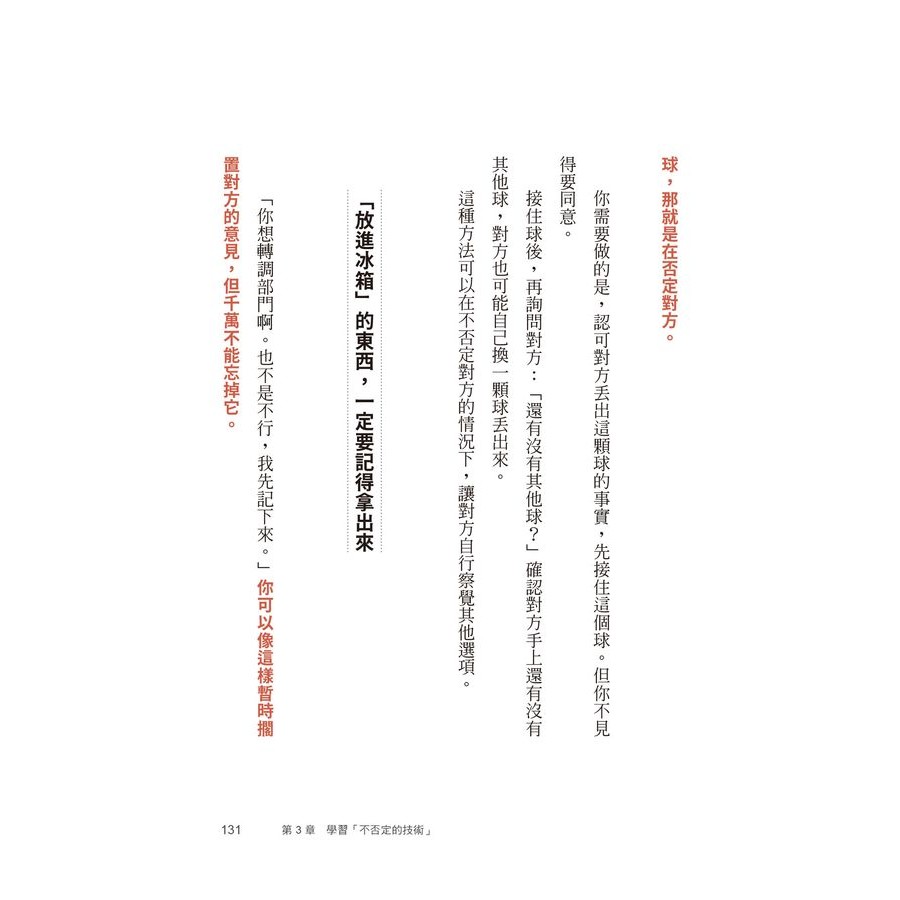 球，那就是在否定對方。

你需要做的是，認可對方丟出這顆球的事實，先接住這個球。但你不見得要同意。

接住球後，再詢問對方：「還有沒有其他球？」確認對方手上還有沒有其他球，對方也可能自己換一顆球丟出來。

這種方法可以在不否定對方的情況下，讓對方自行察覺其他選項。

「放進冰箱」的東西，一定要記得拿出來

「你想轉調部門啊。也不是不行，我先記下來。」你可以像這樣暫時擱置對方的意見，但千萬不能忘掉它。

131　第 3 章　學習「不否定的技術」